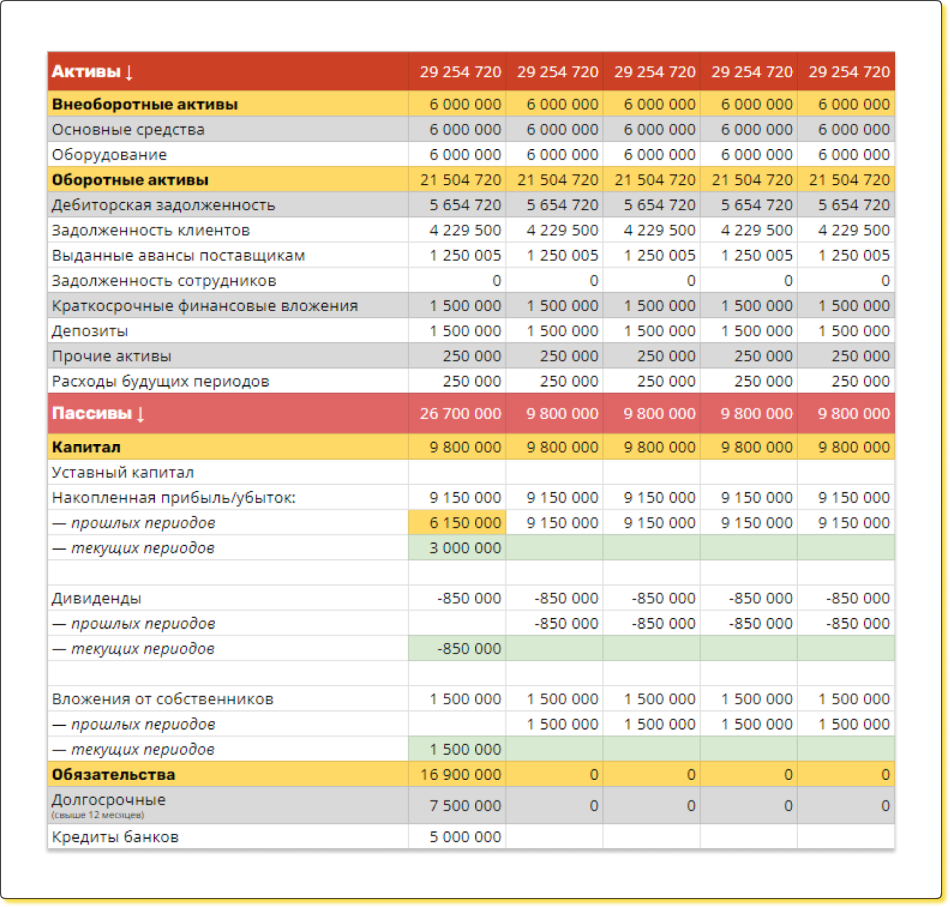 | Активы ↓ | 29 254 720 | 29 254 720 | 29 254 720 | 29 254 720 | 29 254 720 |
|---|---|---|---|---|---|
| Внеоборотные активы | 6 000 000 | 6 000 000 | 6 000 000 | 6 000 000 | 6 000 000 |
| Основные средства | 6 000 000 | 6 000 000 | 6 000 000 | 6 000 000 | 6 000 000 |
| Оборудование | 6 000 000 | 6 000 000 | 6 000 000 | 6 000 000 | 6 000 000 |
| Оборотные активы | 21 504 720 | 21 504 720 | 21 504 720 | 21 504 720 | 21 504 720 |
| Дебиторская задолженность | 5 654 720 | 5 654 720 | 5 654 720 | 5 654 720 | 5 654 720 |
| Задолженность клиентов | 4 229 500 | 4 229 500 | 4 229 500 | 4 229 500 | 4 229 500 |
| Выданные авансы поставщикам | 1 250 005 | 1 250 005 | 1 250 005 | 1 250 005 | 1 250 005 |
| Задолженность сотрудников | 0 | 0 | 0 | 0 | 0 |
| Краткосрочные финансовые вложения | 1 500 000 | 1 500 000 | 1 500 000 | 1 500 000 | 1 500 000 |
| Депозиты | 1 500 000 | 1 500 000 | 1 500 000 | 1 500 000 | 1 500 000 |
| Прочие активы | 250 000 | 250 000 | 250 000 | 250 000 | 250 000 |
| Расходы будущих периодов | 250 000 | 250 000 | 250 000 | 250 000 | 250 000 |
| Пассивы ↓ | 26 700 000 | 9 800 000 | 9 800 000 | 9 800 000 | 9 800 000 |
| Капитал | 9 800 000 | 9 800 000 | 9 800 000 | 9 800 000 | 9 800 000 |
| Уставный капитал | | | | | |
| Накопленная прибыль/убыток: | 9 150 000 | 9 150 000 | 9 150 000 | 9 150 000 | 9 150 000 |
| — прошлых периодов | 6 150 000 | 9 150 000 | 9 150 000 | 9 150 000 | 9 150 000 |
| — текущих периодов | 3 000 000 | | | | |
| | | | | | |
| Дивиденды | -850 000 | -850 000 | -850 000 | -850 000 | -850 000 |
| — прошлых периодов | | -850 000 | -850 000 | -850 000 | -850 000 |
| — текущих периодов | -850 000 | | | | |
| | | | | | |
| Вложения от собственников | 1 500 000 | 1 500 000 | 1 500 000 | 1 500 000 | 1 500 000 |
| — прошлых периодов | | 1 500 000 | 1 500 000 | 1 500 000 | 1 500 000 |
| — текущих периодов | 1 500 000 | | | | |
| Обязательства | 16 900 000 | 0 | 0 | 0 | 0 |
| Долгосрочные (свыше 12 месяцев) | 7 500 000 | 0 | 0 | 0 | 0 |
| Кредиты банков | 5 000 000 | | | | |